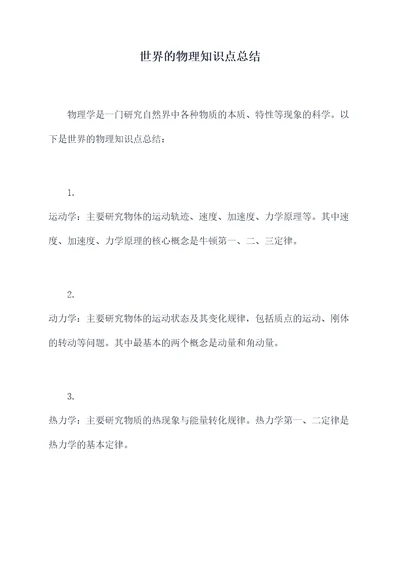 世界的物理知识点总结

物理学是一门研究自然界中各种物质的本质、特性等现象的科学。以下是世界的物理知识点总结：

1.

运动学：主要研究物体的运动轨迹、速度、加速度、力学原理等。其中速度、加速度、力学原理的核心概念是牛顿第一、二、三定律。

2.

动力学：主要研究物体的运动状态及其变化规律，包括质点的运动、刚体的转动等问题。其中最基本的两个概念是动量和角动量。

3.

热力学：主要研究物质的热现象与能量转化规律。热力学第一、二定律是热力学的基本定律。